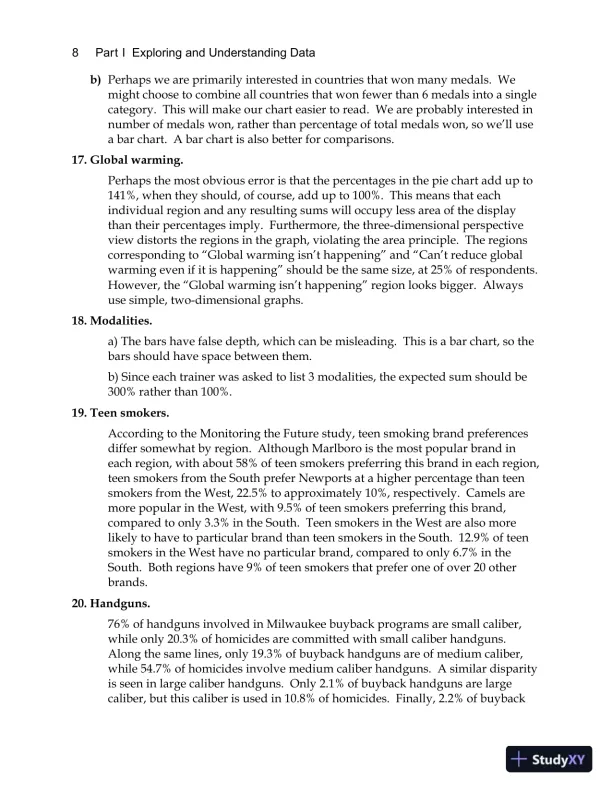 8 Part I Exploring and Understanding Data

b) Perhaps we are primarily interested in countries that won many medals. We might choose to combine all countries that won fewer than 6 medals into a single category. This will make our chart easier to read. We are probably interested in number of medals won, rather than percentage of total medals won, so we'll use a bar chart. A bar chart is also better for comparisons.

17. Global warming.

Perhaps the most obvious error is that the percentages in the pie chart add up to 141%, when they should, of course, add up to 100%. This means that each individual region and any resulting sums will occupy less area of the display than their percentages imply. Furthermore, the three-dimensional perspective view distorts the regions in the graph, violating the area principle. The regions corresponding to "Global warming isn't happening" and "Can't reduce global warming even if it is happening" should be the same size, at 25% of respondents. However, the "Global warming isn't happening" region looks bigger. Always use simple, two-dimensional graphs.

18. Modalities.

a) The bars have false depth, which can be misleading. This is a bar chart, so the bars should have space between them.

b) Since each trainer was asked to list 3 modalities, the expected sum should be 300% rather than 100%.

19. Teen smokers.

According to the Monitoring the Future study, teen smoking brand preferences differ somewhat by region. Although Marlboro is the most popular brand in each region, with about 58% of teen smokers preferring this brand in each region, teen smokers from the South prefer Newports at a higher percentage than teen smokers from the West, 22.5% to approximately 10%, respectively. Camels are more popular in the West, with 9.5% of teen smokers preferring this brand, compared to only 3.3% in the South. Teen smokers in the West are also more likely to have to particular brand than teen smokers in the South. 12.9% of teen smokers in the West have no particular brand, compared to only 6.7% in the South. Both regions have 9% of teen smokers that prefer one of over 20 other brands.

20. Handguns.

76% of handguns involved in Milwaukee buyback programs are small caliber, while only 20.3% of homicides are committed with small caliber handguns. Along the same lines, only 19.3% of buyback handguns are of medium caliber, while 54.7% of homicides involve medium caliber handguns. A similar disparity is seen in large caliber handguns. Only 2.1% of buyback handguns are large caliber, but this caliber is used in 10.8% of homicides. Finally, 2.2% of buyback

StudyXY